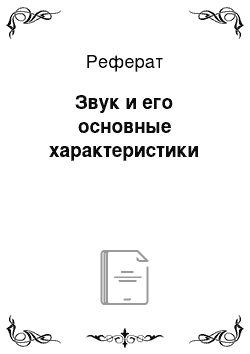 Реферат

Звук и его основные характеристики